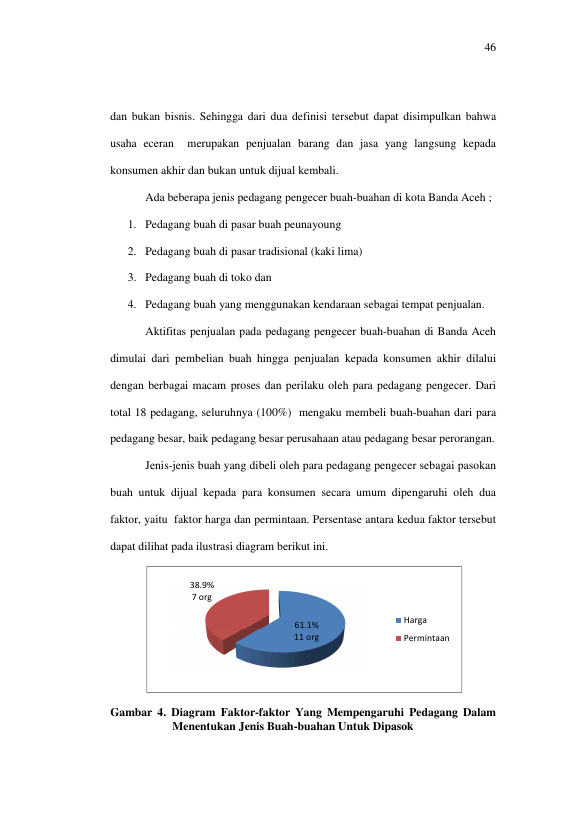 46

dan bukan bisnis. Sehingga dari dua definisi tersebut dapat disimpulkan bahwa usaha eceran merupakan penjualan barang dan jasa yang langsung kepada konsumen akhir dan bukan untuk dijual kembali.

Ada beberapa jenis pedagang pengecer buah-buahan di kota Banda Aceh ;

1. Pedagang buah di pasar buah peunayoung
2. Pedagang buah di pasar tradisional (kaki lima)
3. Pedagang buah di toko dan
4. Pedagang buah yang menggunakan kendaraan sebagai tempat penjualan.

Aktifitas penjualan pada pedagang pengecer buah-buahan di Banda Aceh dimulai dari pembelian buah hingga penjualan kepada konsumen akhir dilalui dengan berbagai macam proses dan perilaku oleh para pedagang pengecer. Dari total 18 pedagang, seluruhnya (100%) mengaku membeli buah-buahan dari para pedagang besar, baik pedagang besar perusahaan atau pedagang besar perorangan.

Jenis-jenis buah yang dibeli oleh para pedagang pengecer sebagai pasokan buah untuk dijual kepada para konsumen secara umum dipengaruhi oleh dua faktor, yaitu faktor harga dan permintaan. Persentase antara kedua faktor tersebut dapat dilihat pada ilustrasi diagram berikut ini.

38.9%
7 org

61.1%
11 org

Harga
Permintaan

Gambar 4. Diagram Faktor-faktor Yang Mempengaruhi Pedagang Dalam Menentukan Jenis Buah-buahan Untuk Dipasok